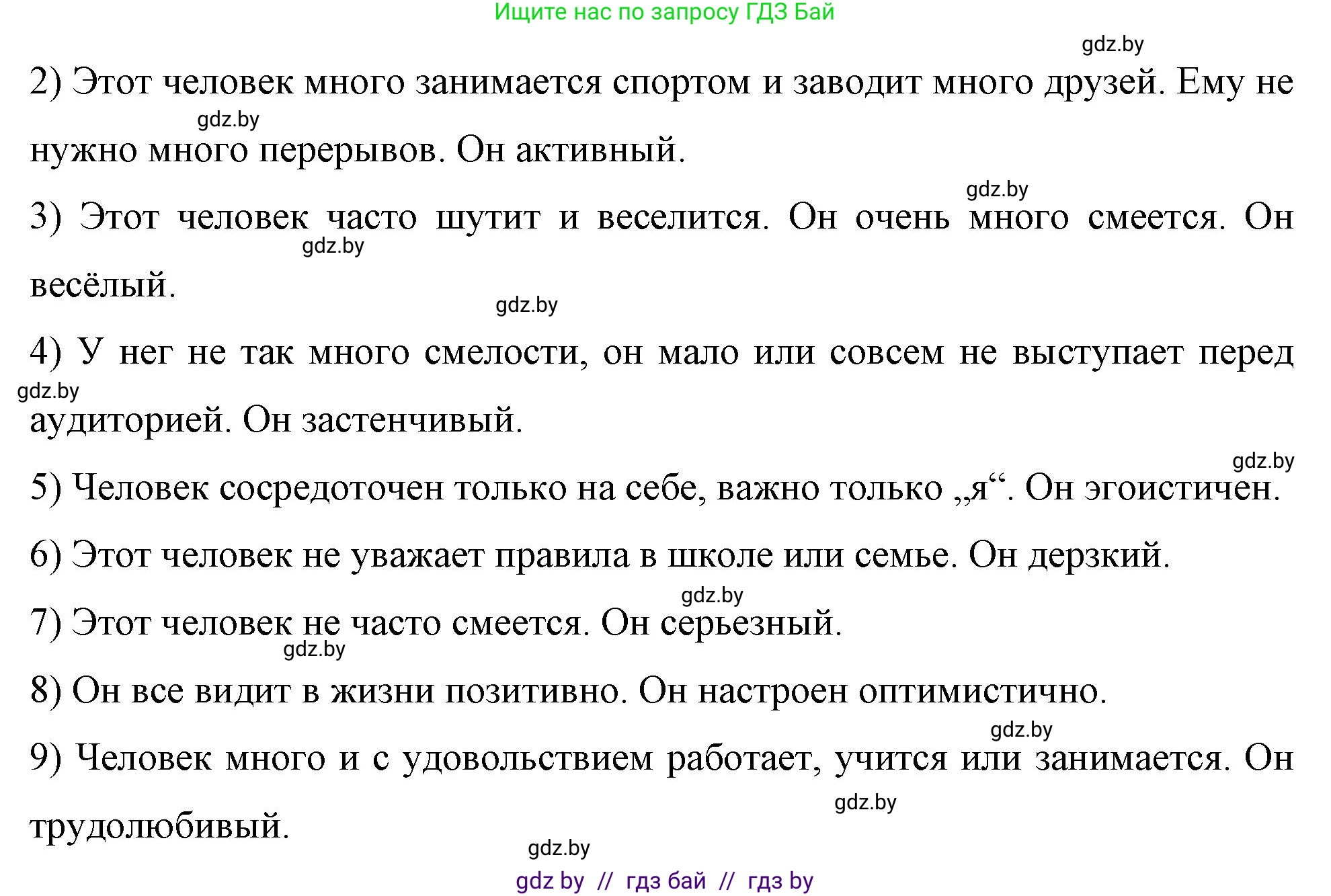 Ищите нас по запросу ГДЗ Бай

gdz.by

2) Этот человек много занимается спортом и заводит много друзей. Ему не нужно много перерывов. Он активный.

gdz.by

gdz.by

3) Этот человек часто шутит и веселится. Он очень много смеется. Он весёлый.

gdz.by

gdz.by

4) У нег не так много смелости, он мало или совсем не выступает перед аудиторией. Он застенчивый.

gdz.by

gdz.by

5) Человек сосредоточен только на себе, важно только „я“. Он эгоистичен.

6) Этот человек не уважает правила в школе или семье. Он дерзкий.

gdz.by

7) Этот человек не часто смеется. Он серьезный.

gdz.by

8) Он все видит в жизни позитивно. Он настроен оптимистично.

gdz.by

9) Человек много и с удовольствием работает, учится или занимается. Он трудолюбивый.

gdz.by

gdz.by

gdz by // гдз бай // гдз by